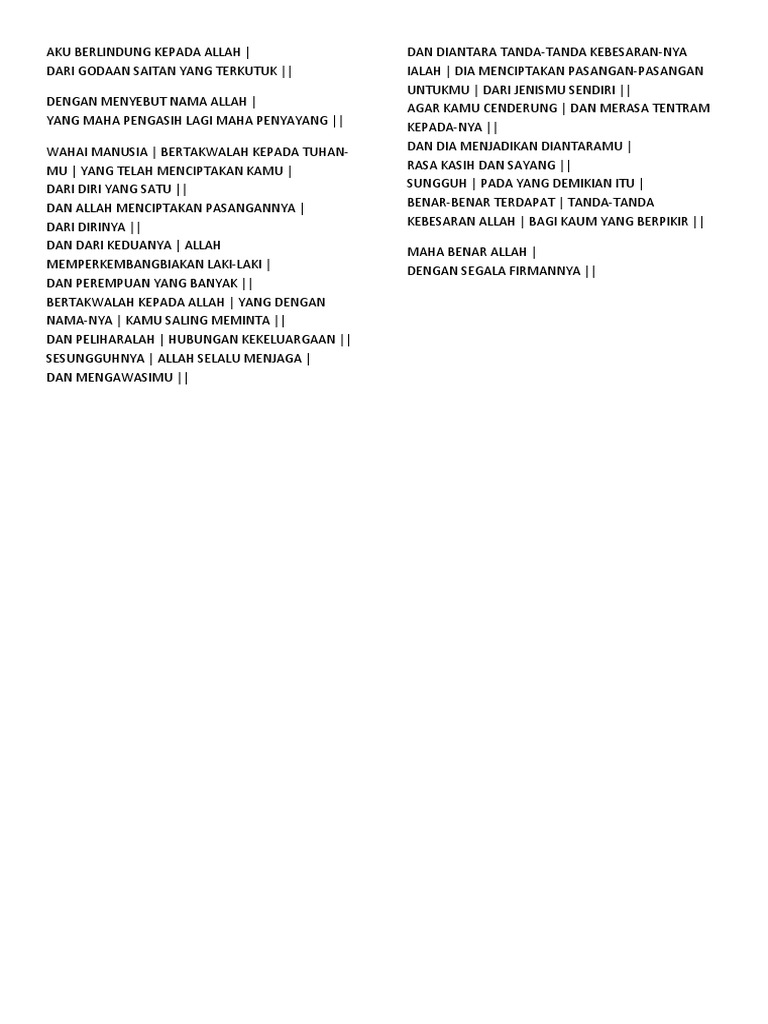 AKU BERLINDUNG KEPADA ALLAH |
DARI GODAAN SAITAN YANG TERKUTUK ||

DENGAN MENYEBUT NAMA ALLAH |
YANG MAHA PENGASIH LAGI MAHA PENYAYANG ||

WAHAI MANUSIA | BERTAKWALAH KEPADA TUHAN-MU | YANG TELAH MENCIPTAKAN KAMU |
DARI DIRI YANG SATU ||
DAN ALLAH MENCIPTAKAN PASANGANNYA |
DARI DIRINYA ||
DAN DARI KEDUANYA | ALLAH MEMPERKEMBANGBIAKAN LAKI-LAKI |
DAN PEREMPUAN YANG BANYAK ||
BERTAKWALAH KEPADA ALLAH | YANG DENGAN NAMA-NYA | KAMU SALING MEMINTA ||
DAN PELIHARALAH | HUBUNGAN KEKELUARGAAN ||
SESUNGGUHNYA | ALLAH SELALU MENJAGA |
DAN MENGAWASIMU ||

DAN DIANTARA TANDA-TANDA KEBESARAN-NYA IALAH | DIA MENCIPTAKAN PASANGAN-PASANGAN UNTUKMU | DARI JENISMU SENDIRI ||
AGAR KAMU CENDERUNG | DAN MERASA TENTRAM KEPADA-NYA ||
DAN DIA MENJADIKAN DIANTARAMU |
RASA KASIH DAN SAYANG ||
SUNGGUH | PADA YANG DEMIKIAN ITU |
BENAR-BENAR TERDAPAT | TANDA-TANDA KEBESARAN ALLAH | BAGI KAUM YANG BERPIKIR ||

MAHA BENAR ALLAH |
DENGAN SEGALA FIRMANNYA ||